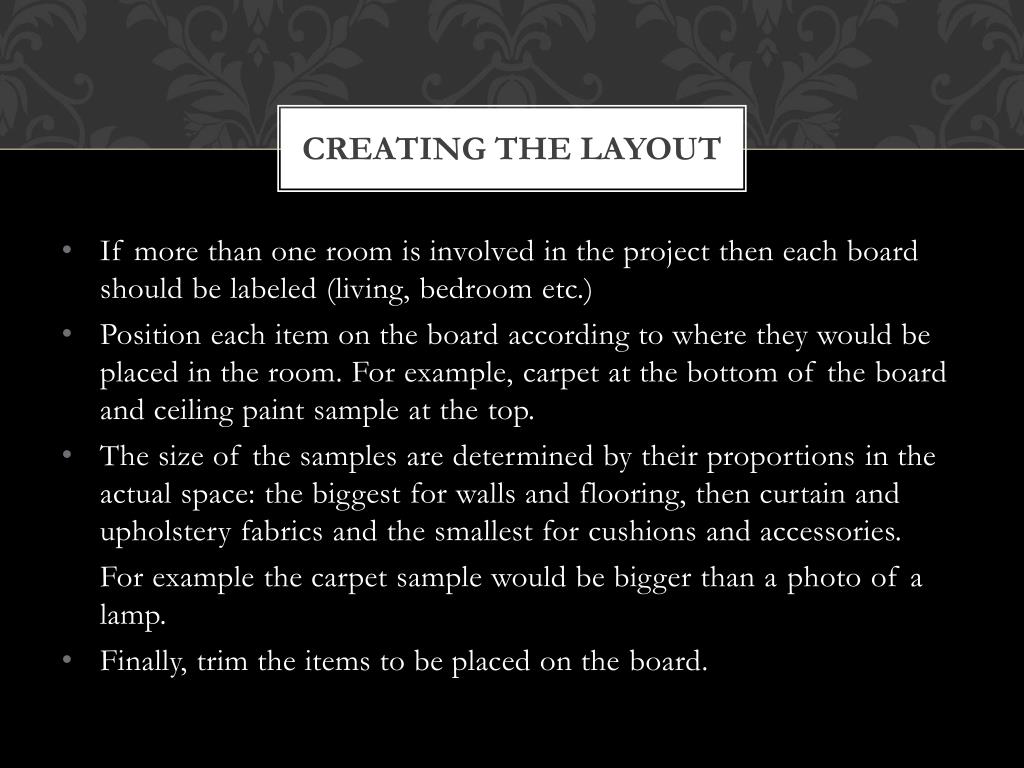 CREATING THE LAYOUT

• If more than one room is involved in the project then each board should be labeled (living, bedroom etc.)

• Position each item on the board according to where they would be placed in the room. For example, carpet at the bottom of the board and ceiling paint sample at the top.

• The size of the samples are determined by their proportions in the actual space: the biggest for walls and flooring, then curtain and upholstery fabrics and the smallest for cushions and accessories.

For example the carpet sample would be bigger than a photo of a lamp.

• Finally, trim the items to be placed on the board.